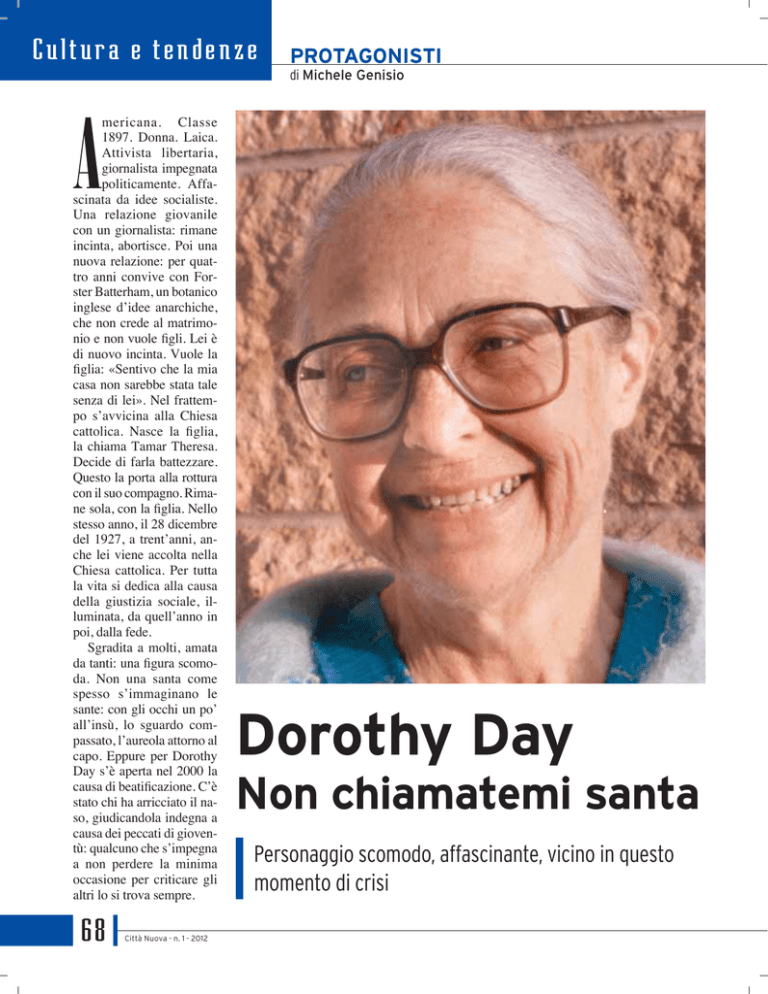 Cultura e tendenze

PROTAGONISTI
di Michele Genisio

Americana. Classe 1897. Donna. Laica. Attivista libertaria, giornalista impegnata politicamente. Affascinata da idee socialiste. Una relazione giovanile con un giornalista: rimane incinta, abortisce. Poi una nuova relazione: per quattro anni convive con Forster Batterham, un botanico inglese d'idee anarchiche, che non crede al matrimonio e non vuole figli. Lei è di nuovo incinta. Vuole la figlia: «Sentivo che la mia casa non sarebbe stata tale senza di lei». Nel frattempo s'avvicina alla Chiesa cattolica. Nasce la figlia, la chiama Tamar Theresa. Decide di farla battezzare. Questo la porta alla rottura con il suo compagno. Rimane sola, con la figlia. Nello stesso anno, il 28 dicembre del 1927, a trent'anni, anche lei viene accolta nella Chiesa cattolica. Per tutta la vita si dedica alla causa della giustizia sociale, illuminata, da quell'anno in poi, dalla fede.

Sgradita a molti, amata da tanti: una figura scomoda. Non una santa come spesso s'immaginano le sante: con gli occhi un po' all'insù, lo sguardo compassato, l'aureola attorno al capo. Eppure per Dorothy Day s'è aperta nel 2000 la causa di beatificazione. C'è stato chi ha arricciato il naso, giudicandola indegna a causa dei peccati di gioventù: qualcuno che s'impegna a non perdere la minima occasione per criticare gli altri lo si trova sempre.

Dorothy Day
Non chiamatemi santa

Personaggio scomodo, affascinante, vicino in questo momento di crisi

68 Città Nuova - n. 1 - 2012